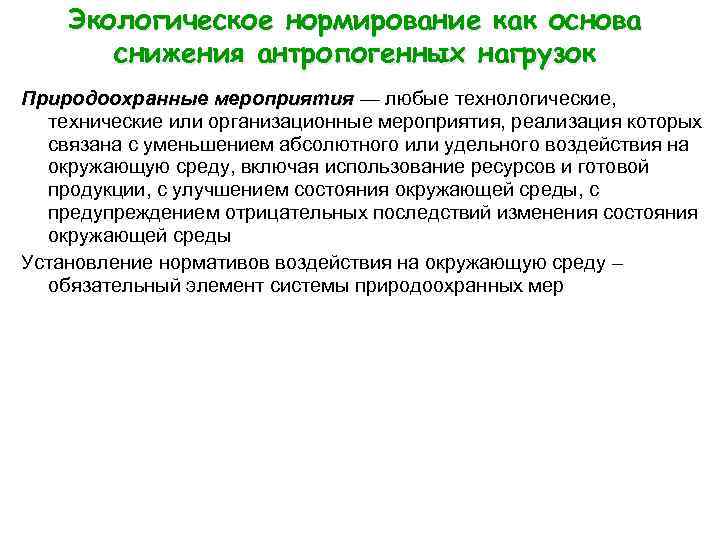 Экологическое нормирование как основа снижения антропогенных нагрузок

Природоохранные мероприятия — любые технологические, технические или организационные мероприятия, реализация которых связана с уменьшением абсолютного или удельного воздействия на окружающую среду, включая использование ресурсов и готовой продукции, с улучшением состояния окружающей среды, с предупреждением отрицательных последствий изменения состояния окружающей среды

Установление нормативов воздействия на окружающую среду – обязательный элемент системы природоохранных мер